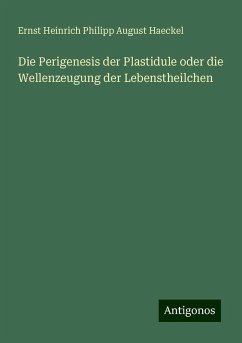 Ernst Heinrich Philipp August Haeckel

Die Perigenesis der Plastidule oder die Wellenzeugung der Lebenstheilchen

Antigonos